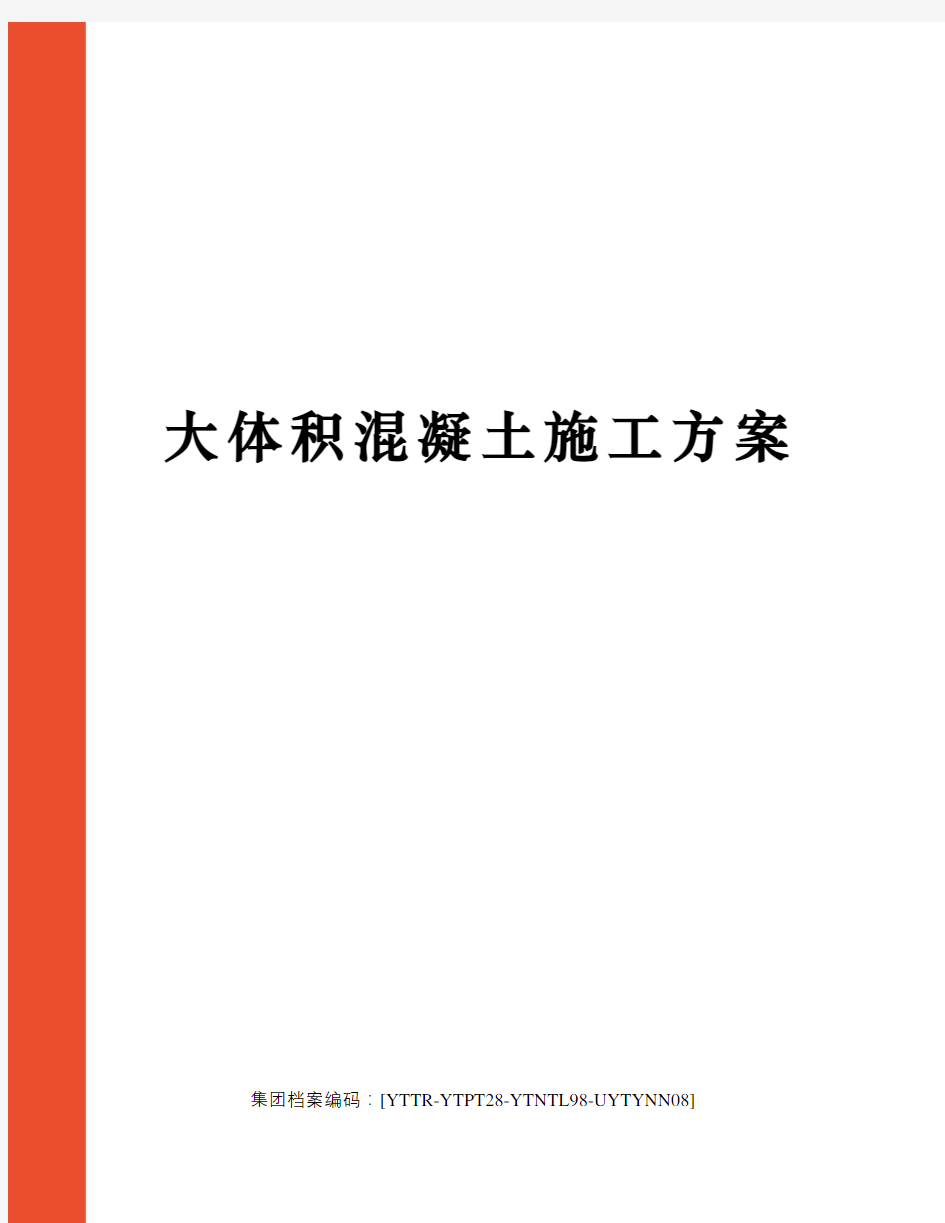 大体积混凝土施工方案

集团档案编码：[YTTR-YTPT28-YTNTL98-UYTYNN08]